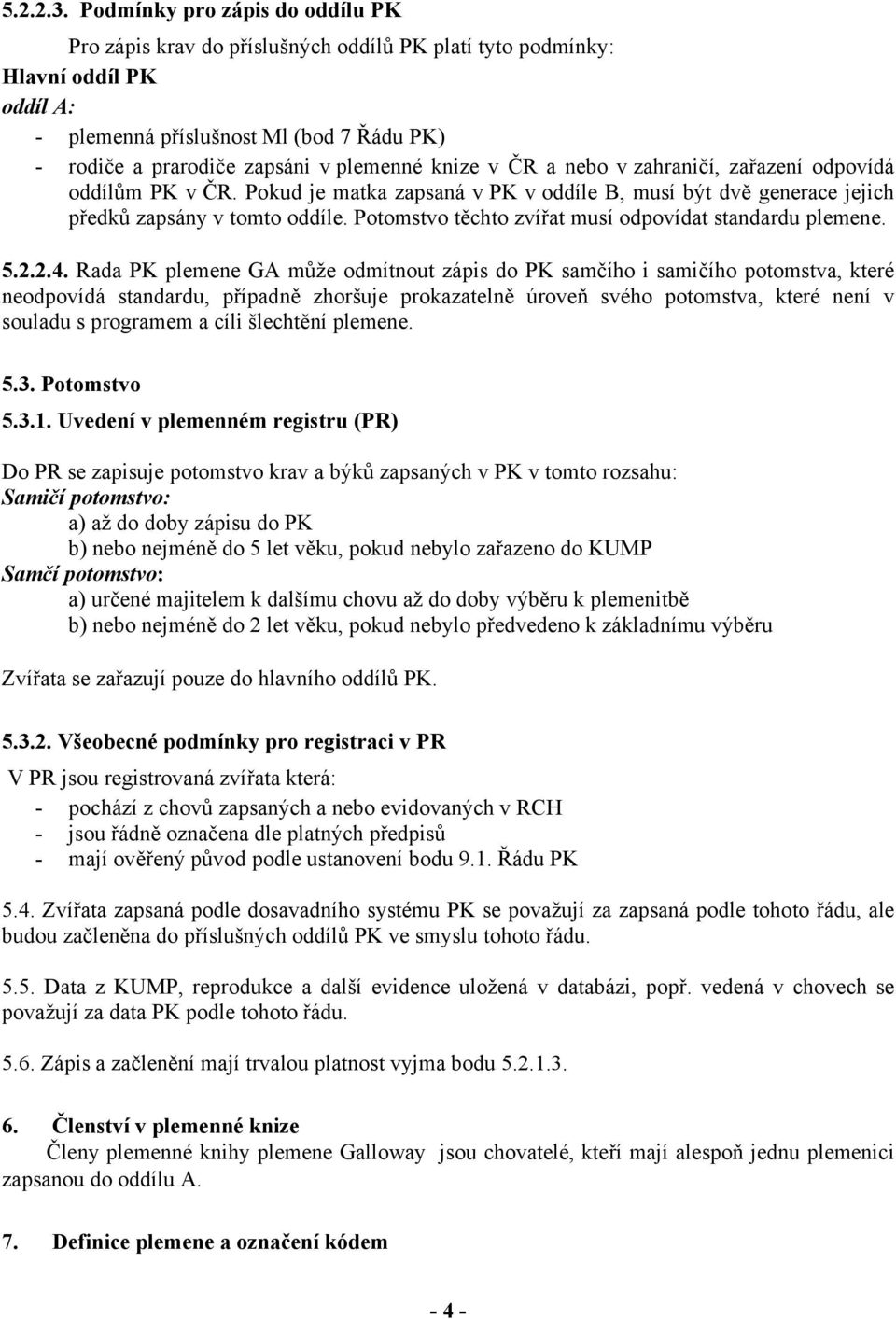 5.2.2.3. Podmínky pro zápis do oddílu PK

Pro zápis krav do příslušných oddílů PK platí tyto podmínky:
Hlavní oddíl PK
oddíl A:
- plemenná příslušnost Ml (bod 7 Řádu PK)
- rodiče a prarodiče zapsáni v plemenné knize v ČR a nebo v zahraničí, zařazení odpovídá oddílům PK v ČR. Pokud je matka zapsaná v PK v oddíle B, musí být dvě generace jejich předků zapsány v tomto oddíle. Potomstvo těchto zvířat musí odpovídat standardu plemene.

5.2.2.4. Rada PK plemene GA může odmítnout zápis do PK samčího i samičího potomstva, které neodpovídá standardu, případně zhoršuje prokazatelně úroveň svého potomstva, které není v souladu s programem a cíli šlechtění plemene.

5.3. Potomstvo
5.3.1. Uvedení v plemenném registru (PR)

Do PR se zapisuje potomstvo krav a býků zapsaných v PK v tomto rozsahu:
Samičí potomstvo:
a) až do doby zápisu do PK
b) nebo nejméně do 5 let věku, pokud nebylo zařazeno do KUMP
Samčí potomstvo:
a) určené majitelem k dalšímu chovu až do doby výběru k plemenitbě
b) nebo nejméně do 2 let věku, pokud nebylo předvedeno k základnímu výběru

Zvířata se zařazují pouze do hlavního oddílů PK.

5.3.2. Všeobecné podmínky pro registraci v PR
V PR jsou registrovaná zvířata která:
- pochází z chovů zapsaných a nebo evidovaných v RCH
- jsou řádně označena dle platných předpisů
- mají ověřený původ podle ustanovení bodu 9.1. Řádu PK

5.4. Zvířata zapsaná podle dosavadního systému PK se považují za zapsaná podle tohoto řádu, ale budou začleněna do příslušných oddílů PK ve smyslu tohoto řádu.

5.5. Data z KUMP, reprodukce a další evidence uložená v databázi, popř. vedená v chovech se považují za data PK podle tohoto řádu.

5.6. Zápis a začlenění mají trvalou platnost vyjma bodu 5.2.1.3.

6. Členství v plemenné knize
Členy plemenné knihy plemene Galloway jsou chovatelé, kteří mají alespoň jednu plemenici zapsanou do oddílu A.

7. Definice plemene a označení kódem

- 4 -